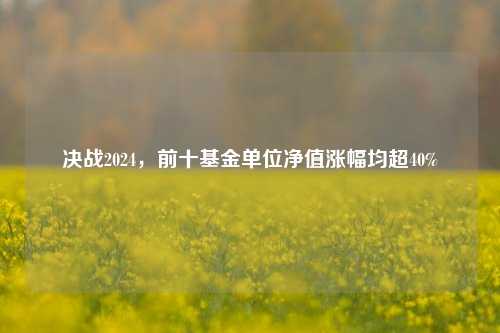 决战2024，前十基金单位净值涨幅均超40%